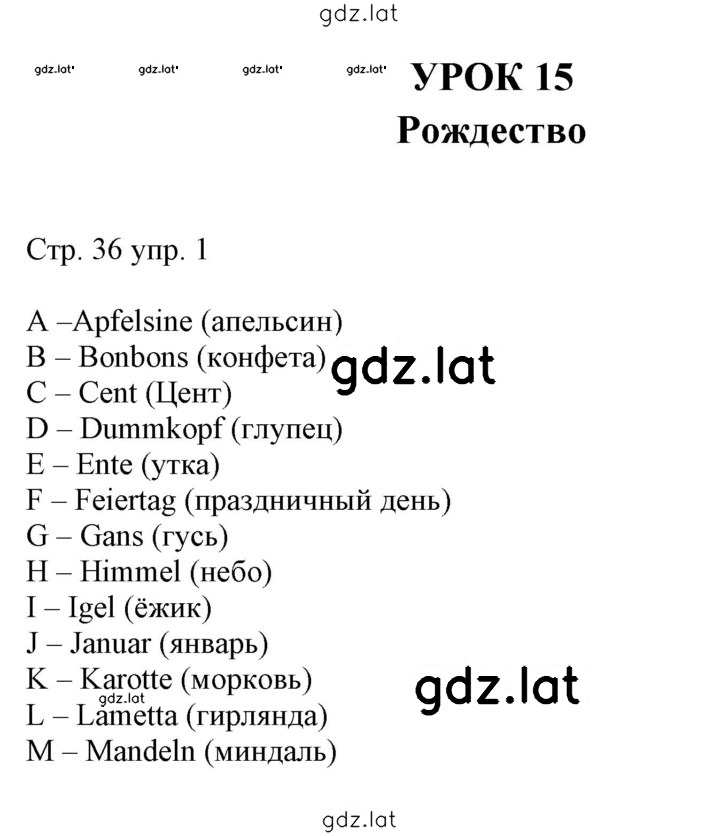 gdz.lat

gdz.lat gdz.lat gdz.lat gdz.lat

УРОК 15
Рождество

Стр. 36 упр. 1

A –Apfelsine (апельсин)
B – Bonbons (конфета) gdz.lat
C – Cent (Цент)
D – Dummkopf (глупец)
E – Ente (утка)
F – Feiertag (праздничный день)
G – Gans (гусь)
H – Himmel (небо)
I – Igel (ёжик)
J – Januar (январь)
K – Karotte (морковь) gdz.lat
gdz.lat
L – Lametta (гирлянда)
M – Mandeln (миндаль)

gdz.lat